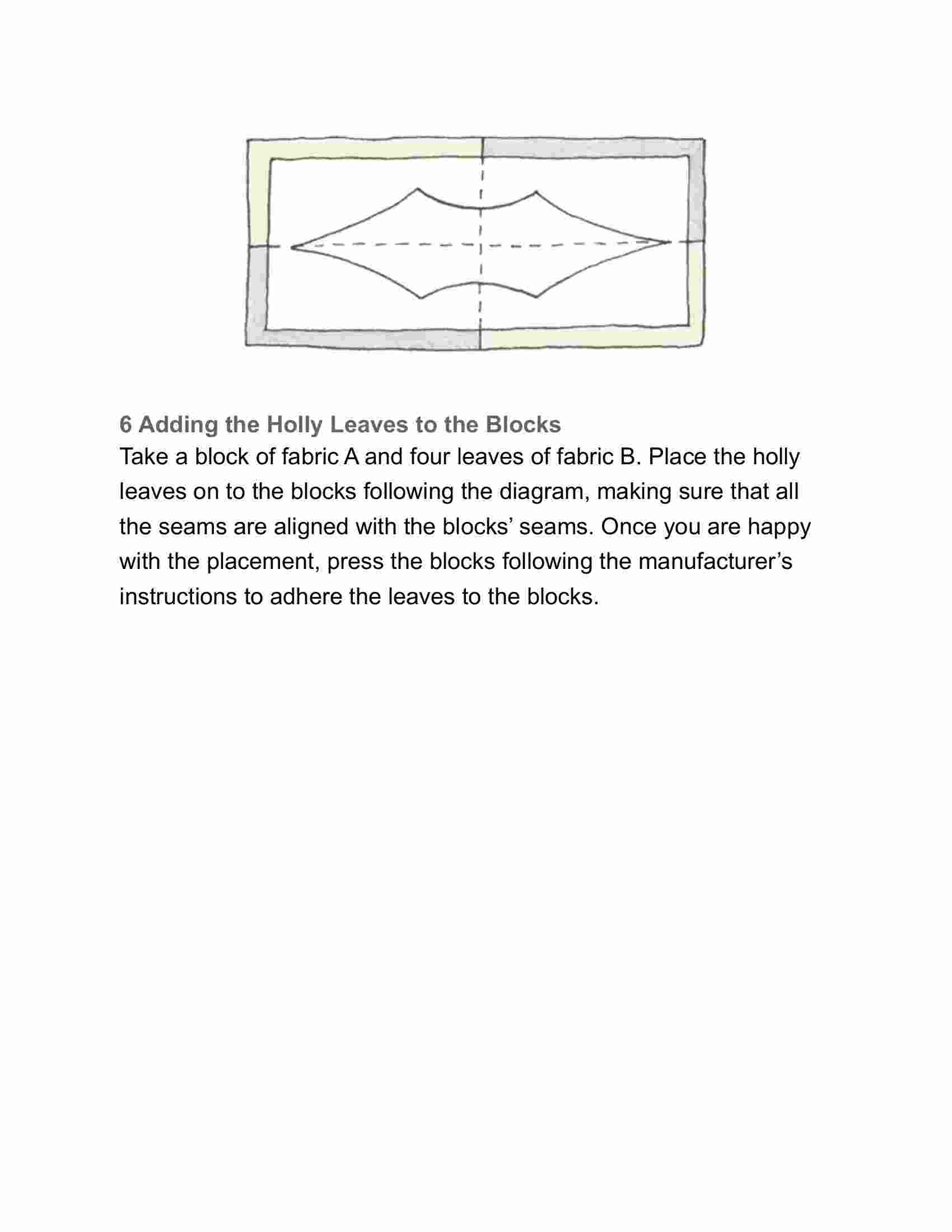 6 Adding the Holly Leaves to the Blocks

Take a block of fabric A and four leaves of fabric B. Place the holly leaves on to the blocks following the diagram, making sure that all the seams are aligned with the blocks’ seams. Once you are happy with the placement, press the blocks following the manufacturer’s instructions to adhere the leaves to the blocks.